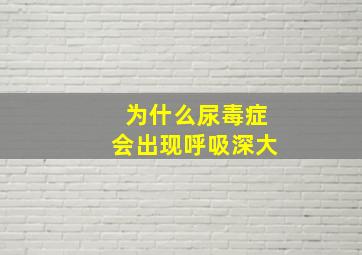 为什么尿毒症
会出现呼吸深大